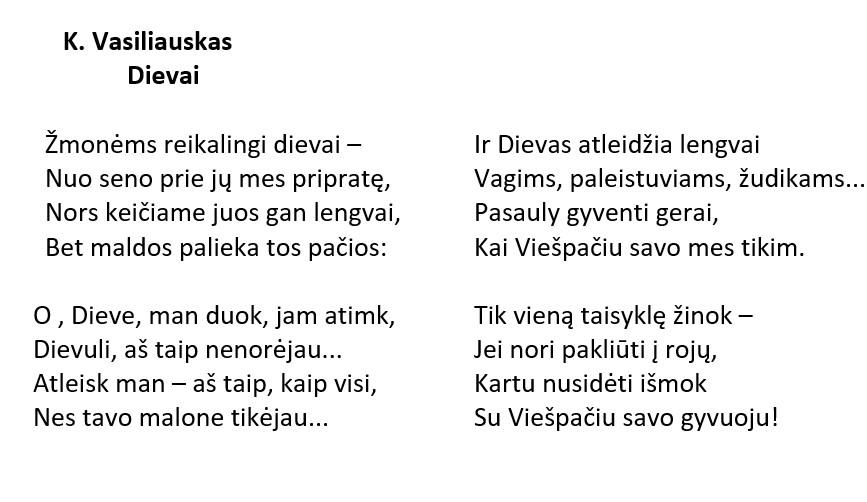 K. Vasiliauskas
Dievai

Žmonėms reikalingi dievai –
Nuo seno prie jų mes pripratę,
Nors keičiame juos gan lengvai,
Bet maldos palieka tos pačios:

O , Dieve, man duok, jam atimk,
Dievuli, aš taip nenorėjau...
Atleisk man – aš taip, kaip visi,
Nes tavo malone tikėjau...

Ir Dievas atleidžia lengvai
Vagims, paleistuviams, žudikams...
Pasauly gyventi gerai,
Kai Viešpačiu savo mes tikim.

Tik vieną taisyklę žinok –
Jei nori pakliūti į rojų,
Kartu nusidėti išmok
Su Viešpačiu savo gyvuoju!